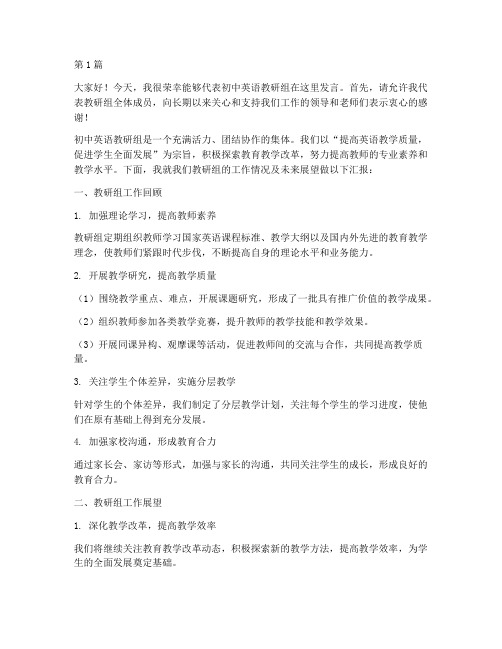 第1篇

大家好！今天，我很荣幸能够代表初中英语教研组在这里发言。首先，请允许我代表教研组全体成员，向长期以来关心和支持我们工作的领导和老师们表示衷心的感谢！

初中英语教研组是一个充满活力、团结协作的集体。我们以“提高英语教学质量，促进学生全面发展”为宗旨，积极探索教育教学改革，努力提高教师的专业素养和教学水平。下面，我就我们教研组的工作情况及未来展望做以下汇报：

一、教研组工作回顾

1. 加强理论学习，提高教师素养

教研组定期组织教师学习国家英语课程标准、教学大纲以及国内外先进的教育教学理念，使教师们紧跟时代步伐，不断提高自身的理论水平和业务能力。

2. 开展教学研究，提高教学质量

（1）围绕教学重点、难点，开展课题研究，形成了一批具有推广价值的教学成果。

（2）组织教师参加各类教学竞赛，提升教师的教学技能和教学效果。

（3）开展同课异构、观摩课等活动，促进教师间的交流与合作，共同提高教学质量。

3. 关注学生个体差异，实施分层教学

针对学生的个体差异，我们制定了分层教学计划，关注每个学生的学习进度，使他们在原有基础上得到充分发展。

4. 加强家校沟通，形成教育合力

通过家长会、家访等形式，加强与家长的沟通，共同关注学生的成长，形成良好的教育合力。

二、教研组工作展望

1. 深化教学改革，提高教学效率

我们将继续关注教育教学改革动态，积极探索新的教学方法，提高教学效率，为学生的全面发展奠定基础。